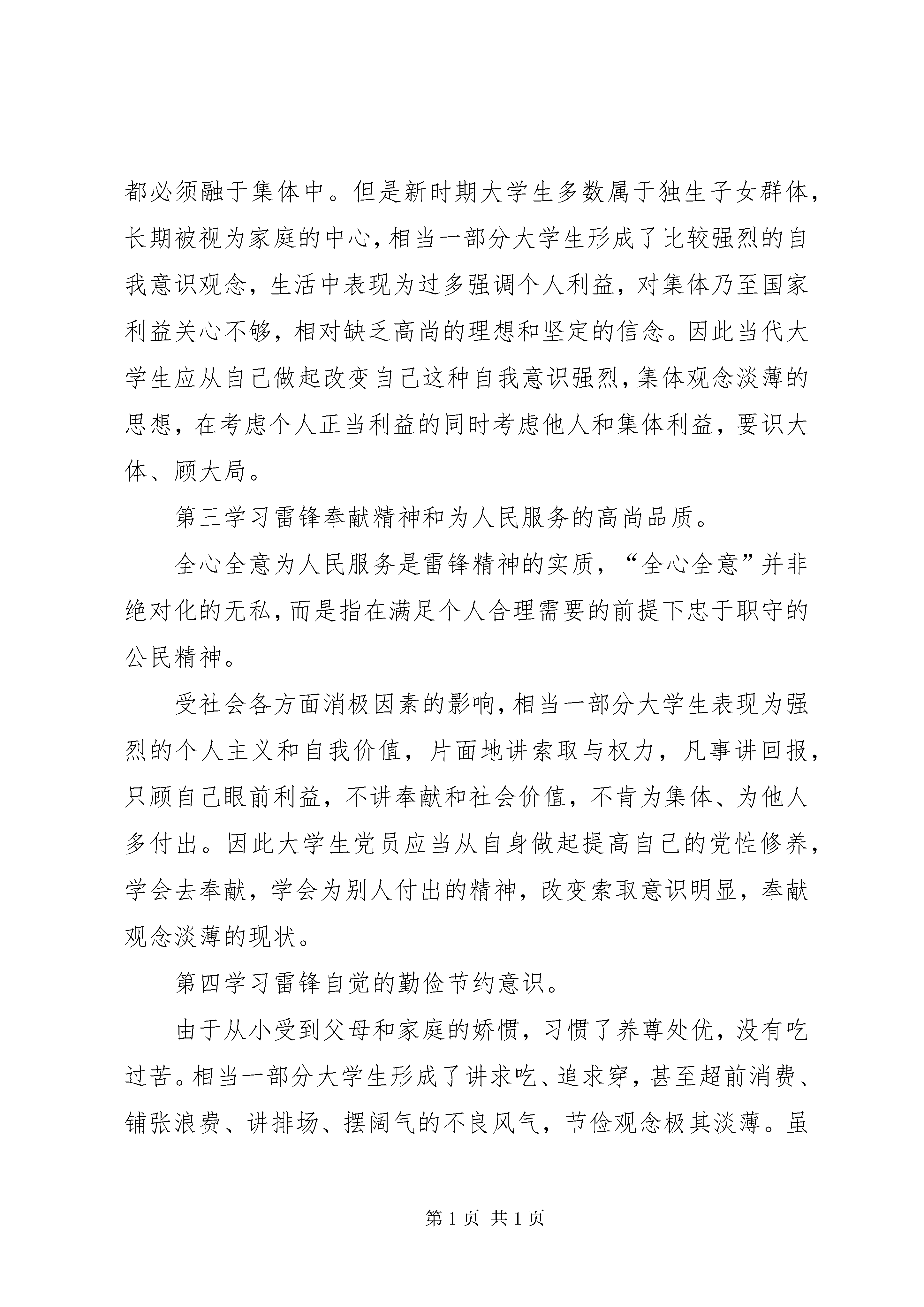 都必须融于集体中。但是新时期大学生多数属于独生子女群体，长期被视为家庭的中心，相当一部分大学生形成了比较强烈的自我意识观念，生活中表现为过多强调个人利益，对集体乃至国家利益关心不够，相对缺乏高尚的理想和坚定的信念。因此当代大学生应从自己做起改变自己这种自我意识强烈，集体观念淡薄的思想，在考虑个人正当利益的同时考虑他人和集体利益，要识大体、顾大局。

第三学习雷锋奉献精神和为人民服务的高尚品质。

全心全意为人民服务是雷锋精神的实质，“全心全意”并非绝对化的无私，而是指在满足个人合理需要的前提下忠于职守的公民精神。

受社会各方面消极因素的影响，相当一部分大学生表现为强烈的个人主义和自我价值，片面地讲索取与权力，凡事讲回报，只顾自己眼前利益，不讲奉献和社会价值，不肯为集体、为他人多付出。因此大学生党员应当从自身做起提高自己的党性修养，学会去奉献，学会为别人付出的精神，改变索取意识明显，奉献观念淡薄的现状。

第四学习雷锋自觉的勤俭节约意识。

由于从小受到父母和家庭的娇惯，习惯了养尊处优，没有吃过苦。相当一部分大学生形成了讲求吃、追求穿，甚至超前消费、铺张浪费、讲排场、摆阔气的不良风气，节俭观念极其淡薄。虽

第 1 页 共 1 页